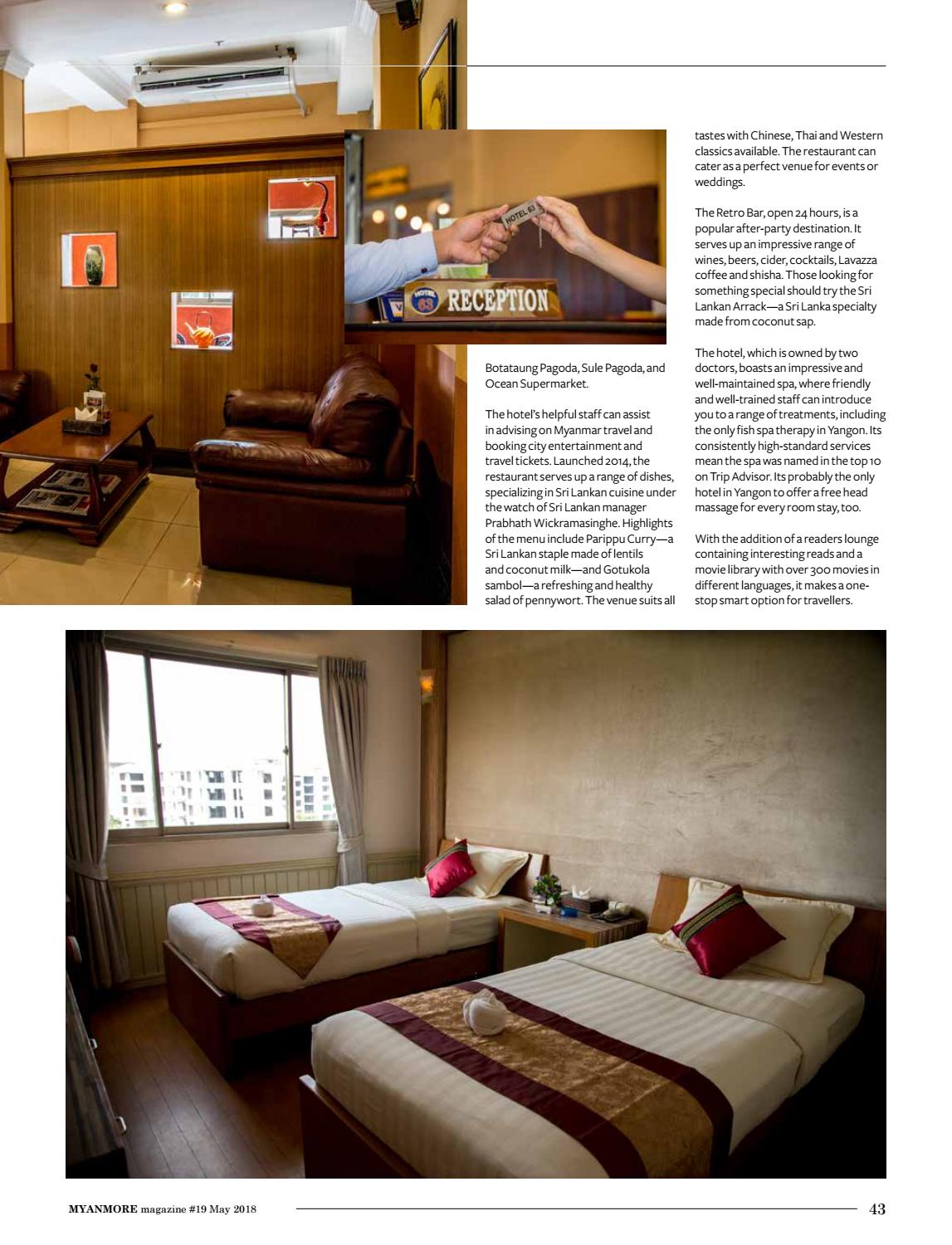 HOTEL 63

HOTEL 63 RECEPTION

Botataung Pagoda, Sule Pagoda, and Ocean Supermarket.

The hotel's helpful staff can assist in advising on Myanmar travel and booking city entertainment and travel tickets. Launched 2014, the restaurant serves up a range of dishes, specializing in Sri Lankan cuisine under the watch of Sri Lankan manager Prabhath Wickramasinghe. Highlights of the menu include Parippu Curry—a Sri Lankan staple made of lentils and coconut milk—and Gotukola sambol—a refreshing and healthy salad of pennywort. The venue suits all tastes with Chinese, Thai and Western classics available. The restaurant can cater as a perfect venue for events or weddings.

The Retro Bar, open 24 hours, is a popular after-party destination. It serves up an impressive range of wines, beers, cider, cocktails, Lavazza coffee and shisha. Those looking for something special should try the Sri Lankan Arrack—a Sri Lanka specialty made from coconut sap.

The hotel, which is owned by two doctors, boasts an impressive and well-maintained spa, where friendly and well-trained staff can introduce you to a range of treatments, including the only fish spa therapy in Yangon. Its consistently high-standard services mean the spa was named in the top 10 on Trip Advisor. Its probably the only hotel in Yangon to offer a free head massage for every room stay, too.

With the addition of a readers lounge containing interesting reads and a movie library with over 300 movies in different languages, it makes a one-stop smart option for travellers.

MYANMORE magazine #19 May 2018 43